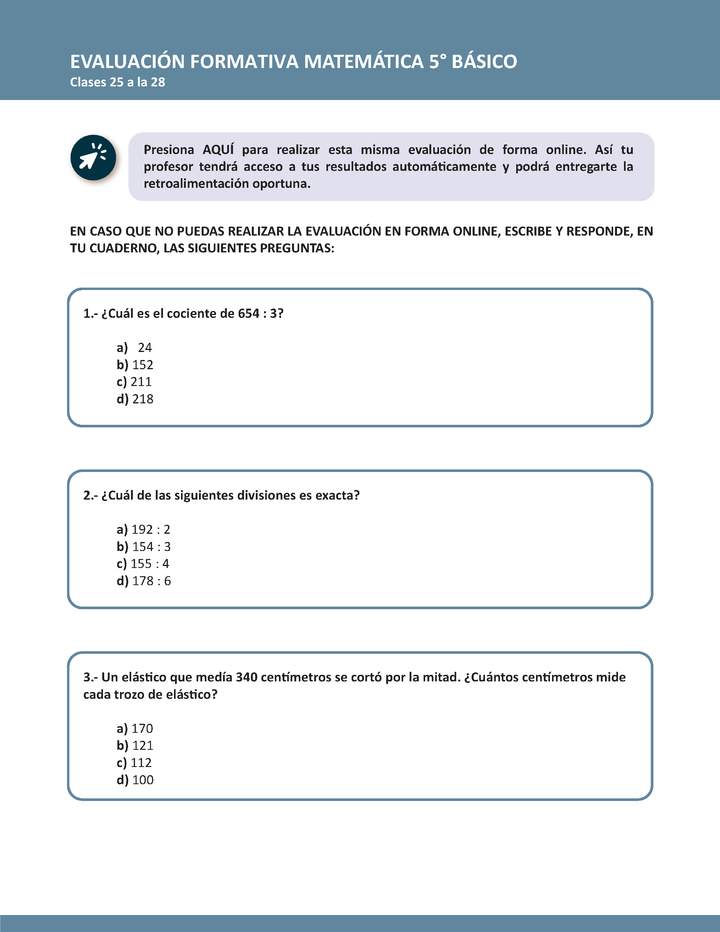 EVALUACIÓN FORMATIVA MATEMÁTICA 5° BÁSICO
Clases 25 a la 28

Presiona AQUÍ para realizar esta misma evaluación de forma online. Así tu profesor tendrá acceso a tus resultados automáticamente y podrá entregarte la retroalimentación oportuna.

EN CASO QUE NO PUEDAS REALIZAR LA EVALUACIÓN EN FORMA ONLINE, ESCRIBE Y RESPONDE, EN TU CUADERNO, LAS SIGUIENTES PREGUNTAS:

1.- ¿Cuál es el cociente de 654 : 3?

a) 24
b) 152
c) 211
d) 218

2.- ¿Cuál de las siguientes divisiones es exacta?

a) 192 : 2
b) 154 : 3
c) 155 : 4
d) 178 : 6

3.- Un elástico que medía 340 centímetros se cortó por la mitad. ¿Cuántos centímetros mide cada trozo de elástico?

a) 170
b) 121
c) 112
d) 100